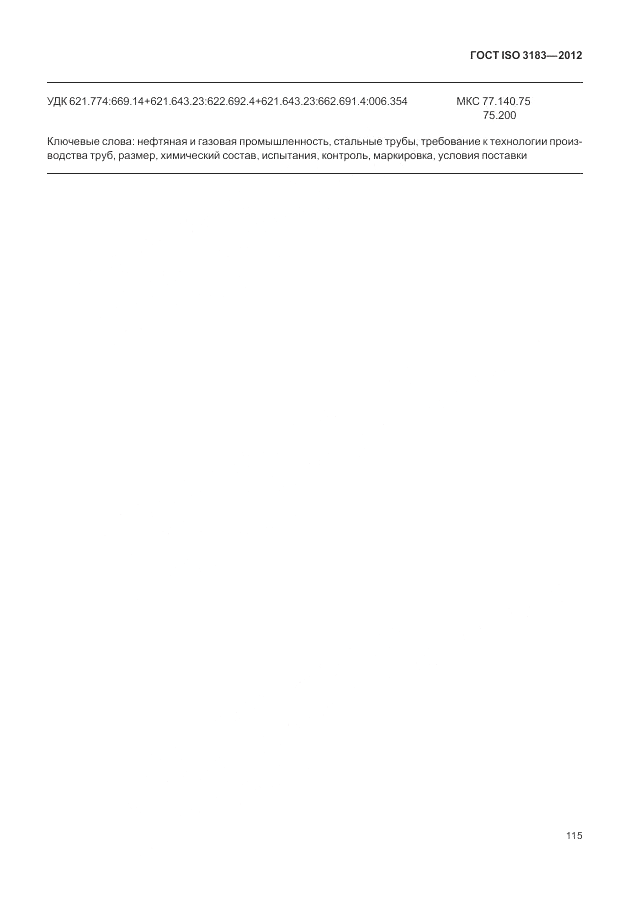 ГОСТ ISO 3183—2012

УДК 621.774:669.14+621.643.23:622.692.4+621.643.23:662.691.4:006.354 МКС 77.140.75
75.200

Ключевые слова: нефтяная и газовая промышленность, стальные трубы, требование к технологии производства труб, размер, химический состав, испытания, контроль, маркировка, условия поставки

115